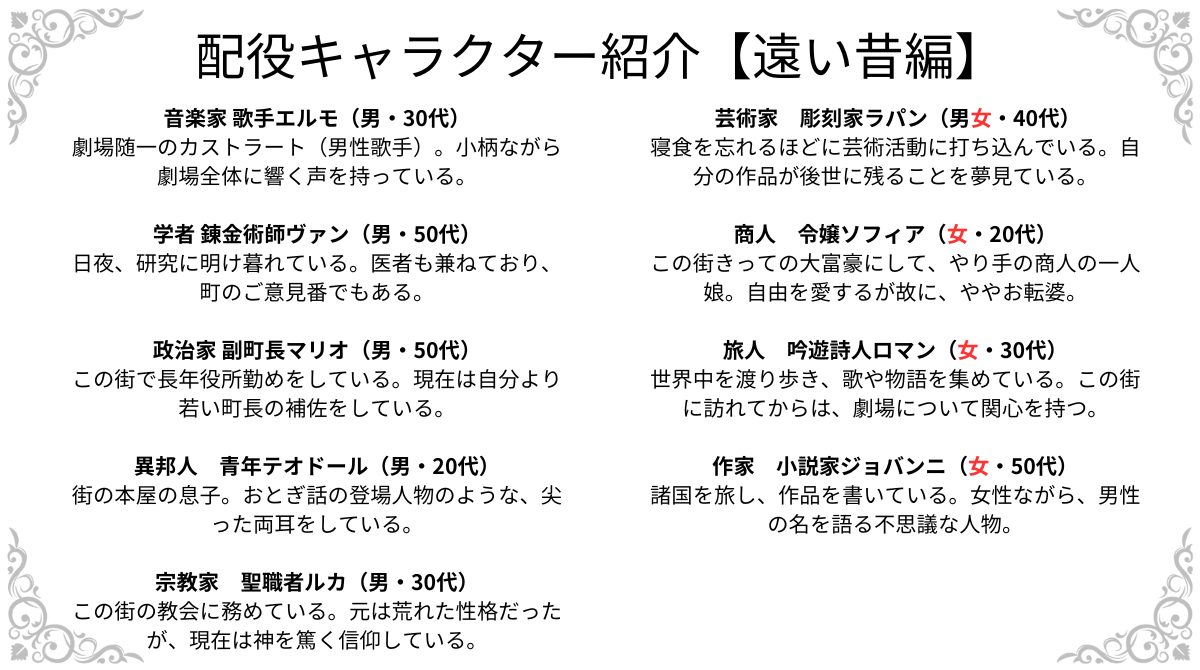 配役キャラクター紹介【遠い昔編】

音楽家 歌手エルモ（男・30代）
劇場随一のカストラート（男性歌手）。小柄ながら劇場全体に響く声を持っている。

学者 錬金術師ヴァン（男・50代）
日夜、研究に明け暮れている。医者も兼ねており、町のご意見番でもある。

政治家 副町長マリオ（男・50代）
この街で長年役所勤めをしている。現在は自分より若い町長の補佐をしている。

異邦人　青年テオドール（男・20代）
街の本屋の息子。おとぎ話の登場人物のような、尖った両耳をしている。

宗教家　聖職者ルカ（男・30代）
この街の教会に務めている。元は荒れた性格だったが、現在は神を篤く信仰している。

芸術家　彫刻家ラパン（男女・40代）
寝食を忘れるほどに芸術活動に打ち込んでいる。自分の作品が後世に残ることを夢見ている。

商人　令嬢ソフィア（女・20代）
この街きっての大富豪にして、やり手の商人の一人娘。自由を愛するが故に、ややお転婆。

旅人　吟遊詩人ロマン（女・30代）
世界中を渡り歩き、歌や物語を集めている。この街に訪れてからは、劇場について関心を持つ。

作家　小説家ジョバンニ（女・50代）
諸国を旅し、作品を書いている。女性ながら、男性の名を語る不思議な人物。